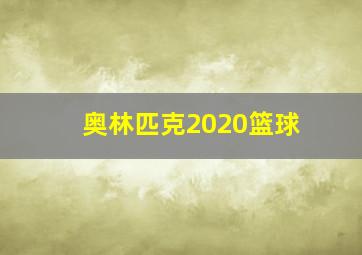 奥林匹克2020篮球